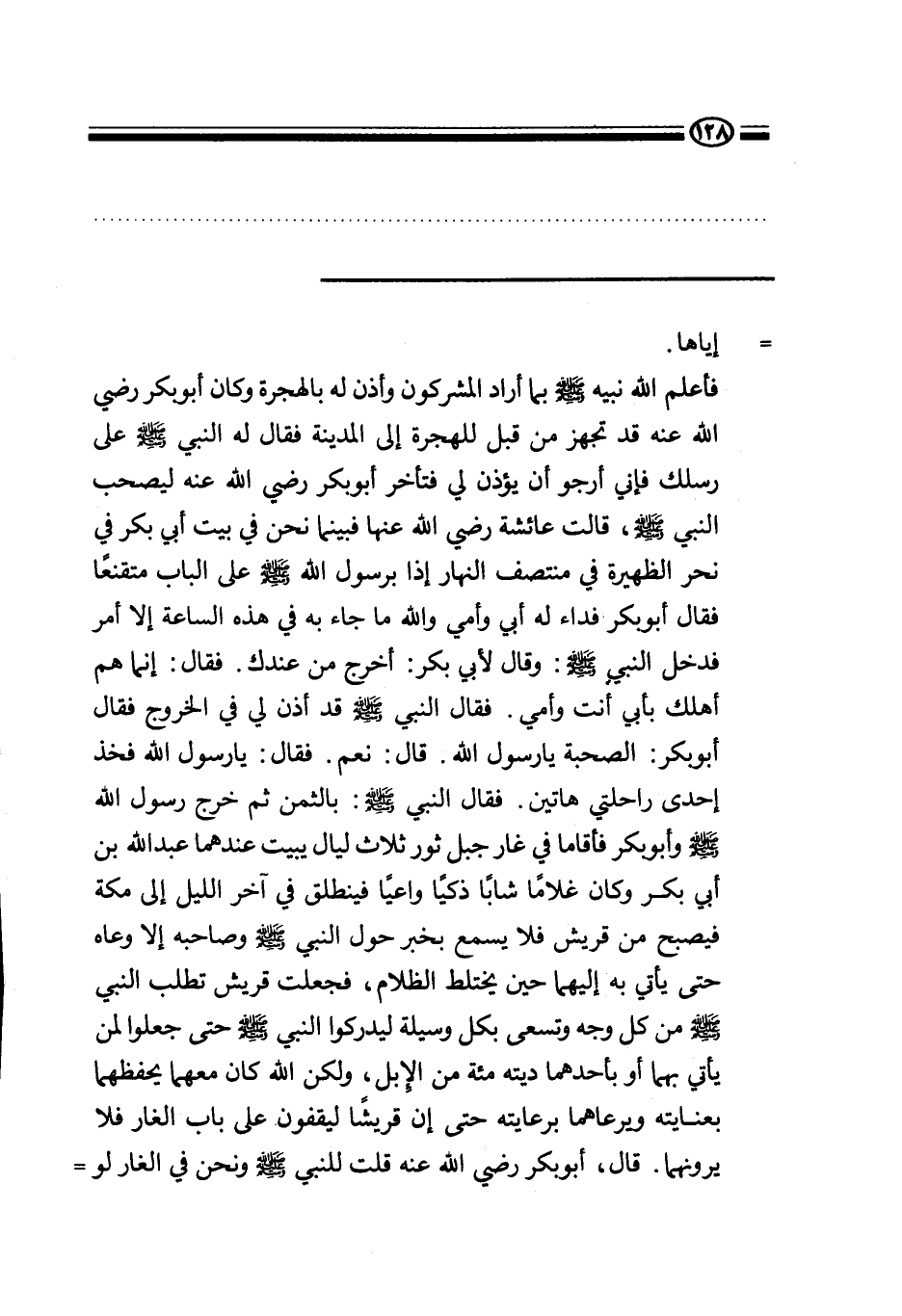 ١٢٨

.......................................................................................................

= إياها.

فأعلم الله نبيه ﷺ بما أراد المشركون وأذن له بالهجرة وكان أبوبكر رضي الله عنه قد تجهز من قبل للهجرة إلى المدينة فقال له النبي ﷺ على رسلك فإني أرجو أن يؤذن لي فتأخر أبوبكر رضي الله عنه ليصحب النبي ﷺ، قالت عائشة رضي الله عنها فبينما نحن في بيت أبي بكر في نحر الظهيرة في منتصف النهار إذا برسول الله ﷺ على الباب متقنعًا فقال أبوبكر فداء له أبي وأمي والله ما جاء به في هذه الساعة إلا أمر فدخل النبي ﷺ: وقال لأبي بكر: أخرج من عندك. فقال: إنما هم أهلك بأبي أنت وأمي. فقال النبي ﷺ قد أذن لي في الخروج فقال أبوبكر: الصحبة يارسول الله. قال: نعم. فقال: يارسول الله فخذ إحدى راحلتي هاتين. فقال النبي ﷺ: بالثمن ثم خرج رسول الله ﷺ وأبوبكر فأقاما في غار جبل ثور ثلاث ليال يبيت عندهما عبدالله بن أبي بكر وكان غلامًا شابًا ذكيًا واعيًا فينطلق في آخر الليل إلى مكة فيصبح من قريش فلا يسمع بخبر حول النبي ﷺ وصاحبه إلا وعاه حتى يأتي به إليهما حين يختلط الظلام، فجعلت قريش تطلب النبي ﷺ من كل وجه وتسعى بكل وسيلة ليدركوا النبي ﷺ حتى جعلوا لمن يأتي بهما أو بأحدهما ديته مئة من الإبل، ولكن الله كان معهما يحفظهما بعنايته ويرعاهما برعايته حتى إن قريشًا ليقفون على باب الغار فلا يرونهما. قال، أبوبكر رضي الله عنه قلت للنبي ﷺ ونحن في الغار لو =